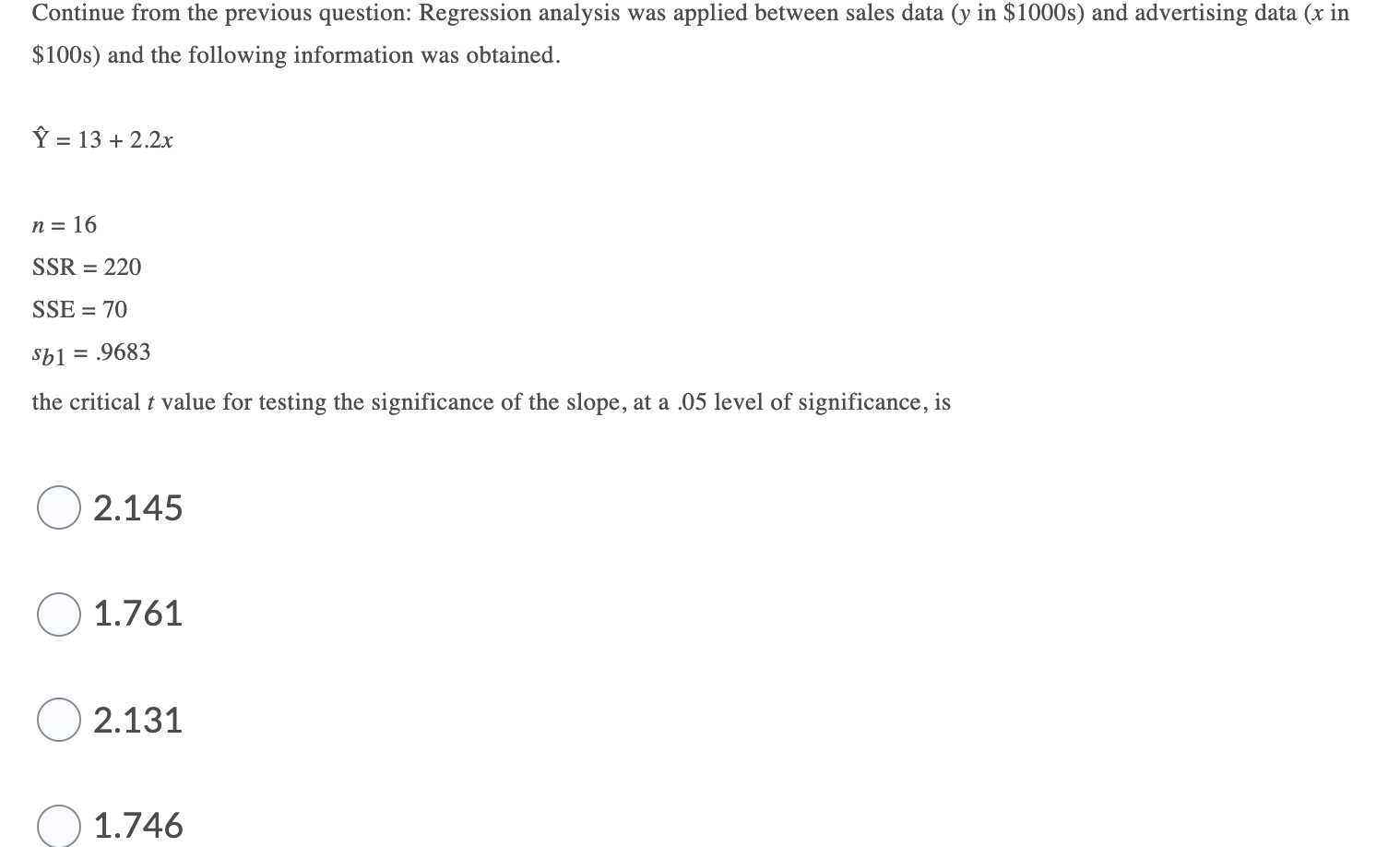 Continue from the previous question: Regression analysis was applied between sales data ($y$ in \$1000s) and advertising data ($x$ in \$100s) and the following information was obtained.

$\hat{Y} = 13 + 2.2x$

$n = 16$

SSR = 220

SSE = 70

$s_{b1} = .9683$

the critical $t$ value for testing the significance of the slope, at a .05 level of significance, is

2.145

1.761

2.131

1.746